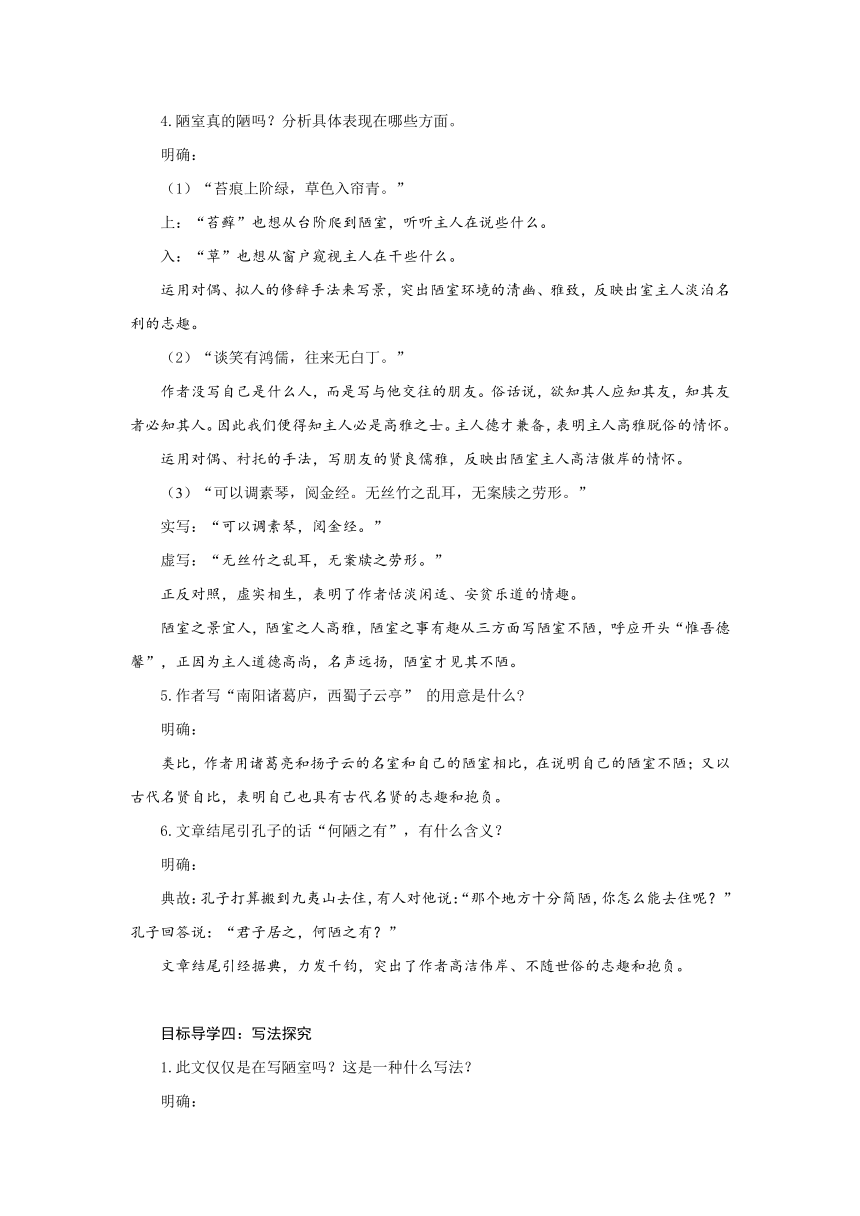 4.陋室真的陋吗？分析具体表现在哪些方面。

明确：

（1）“苔痕上阶绿，草色入帘青。”

上：“苔藓”也想从台阶爬到陋室，听听主人在说些什么。

入：“草”也想从窗户窥视主人在干些什么。

运用对偶、拟人的修辞手法来写景，突出陋室环境的清幽、雅致，反映出室主人淡泊名利的志趣。

（2）“谈笑有鸿儒，往来无白丁。”

作者没写自己是什么人，而是写与他交往的朋友。俗话说，欲知其人应知其友，知其友者必知其人。因此我们便得知主人必是高雅之士。主人德才兼备，表明主人高雅脱俗的情怀。

运用对偶、衬托的手法，写朋友的贤良儒雅，反映出陋室主人高洁傲岸的情怀。

（3）“可以调素琴，阅金经。无丝竹之乱耳，无案牍之劳形。”

实写：“可以调素琴，阅金经。”

虚写：“无丝竹之乱耳，无案牍之劳形。”

正反对照，虚实相生，表明了作者恬淡闲适、安贫乐道的情趣。

陋室之景宜人，陋室之人高雅，陋室之事有趣从三方面写陋室不陋，呼应开头“惟吾德馨”，正因为主人道德高尚，名声远扬，陋室才见其不陋。

5.作者写“南阳诸葛庐，西蜀子云亭” 的用意是什么?

明确：

类比，作者用诸葛亮和扬子云的名室和自己的陋室相比，在说明自己的陋室不陋；又以古代名贤自比，表明自己也具有古代名贤的志趣和抱负。

6.文章结尾引孔子的话“何陋之有”，有什么含义?

明确：

典故：孔子打算搬到九夷山去住，有人对他说：“那个地方十分简陋，你怎么能去住呢？”孔子回答说：“君子居之，何陋之有？”

文章结尾引经据典，力发千钧，突出了作者高洁伟岸、不随世俗的志趣和抱负。

目标导学四：写法探究

1.此文仅仅是在写陋室吗？这是一种什么写法?

明确：